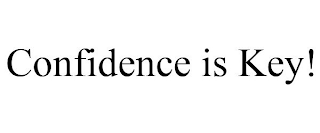 Confidence is Key!